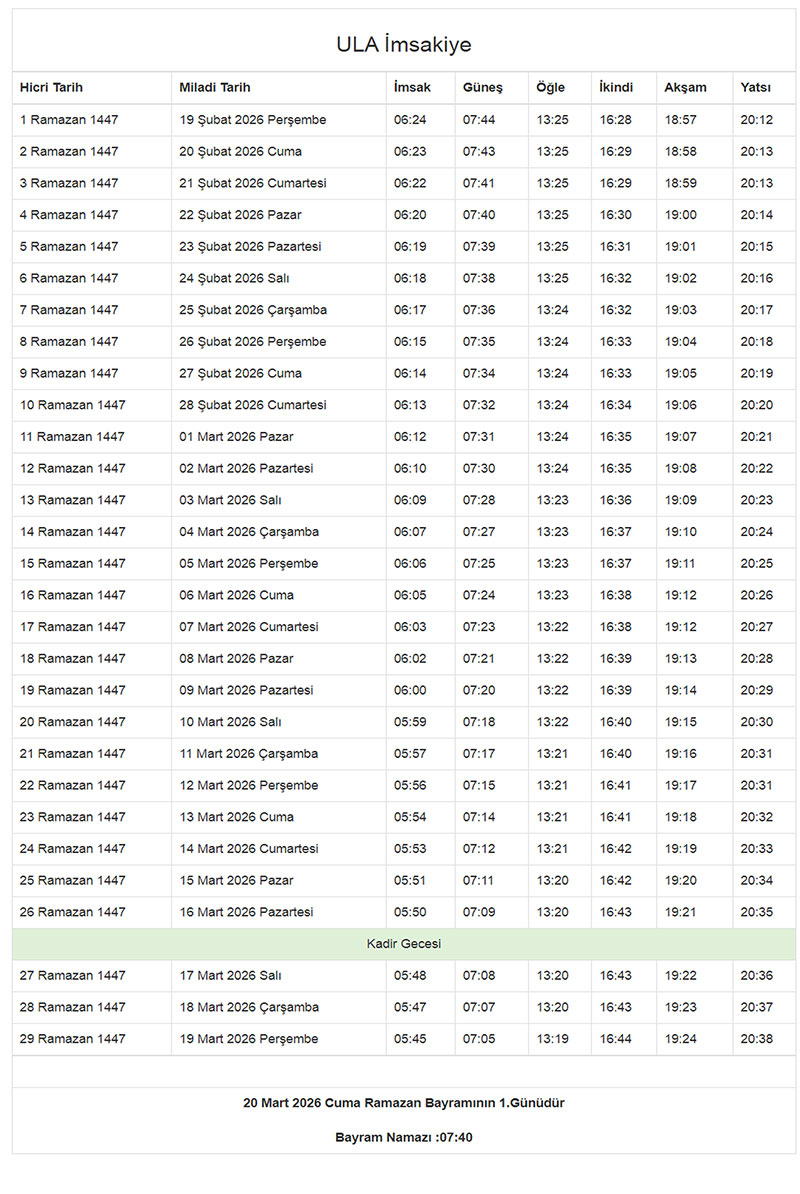 ULA İmsakiye

| Hicri Tarih | Miladi Tarih | İmsak | Güneş | Öğle | İkindi | Akşam | Yatsı |
|---|---|---|---|---|---|---|---|
| 1 Ramazan 1447 | 19 Şubat 2026 Perşembe | 06:24 | 07:44 | 13:25 | 16:28 | 18:57 | 20:12 |
| 2 Ramazan 1447 | 20 Şubat 2026 Cuma | 06:23 | 07:43 | 13:25 | 16:29 | 18:58 | 20:13 |
| 3 Ramazan 1447 | 21 Şubat 2026 Cumartesi | 06:22 | 07:41 | 13:25 | 16:29 | 18:59 | 20:13 |
| 4 Ramazan 1447 | 22 Şubat 2026 Pazar | 06:20 | 07:40 | 13:25 | 16:30 | 19:00 | 20:14 |
| 5 Ramazan 1447 | 23 Şubat 2026 Pazartesi | 06:19 | 07:39 | 13:25 | 16:31 | 19:01 | 20:15 |
| 6 Ramazan 1447 | 24 Şubat 2026 Salı | 06:18 | 07:38 | 13:25 | 16:32 | 19:02 | 20:16 |
| 7 Ramazan 1447 | 25 Şubat 2026 Çarşamba | 06:17 | 07:36 | 13:24 | 16:32 | 19:03 | 20:17 |
| 8 Ramazan 1447 | 26 Şubat 2026 Perşembe | 06:15 | 07:35 | 13:24 | 16:33 | 19:04 | 20:18 |
| 9 Ramazan 1447 | 27 Şubat 2026 Cuma | 06:14 | 07:34 | 13:24 | 16:33 | 19:05 | 20:19 |
| 10 Ramazan 1447 | 28 Şubat 2026 Cumartesi | 06:13 | 07:32 | 13:24 | 16:34 | 19:06 | 20:20 |
| 11 Ramazan 1447 | 01 Mart 2026 Pazar | 06:12 | 07:31 | 13:24 | 16:35 | 19:07 | 20:21 |
| 12 Ramazan 1447 | 02 Mart 2026 Pazartesi | 06:10 | 07:30 | 13:24 | 16:35 | 19:08 | 20:22 |
| 13 Ramazan 1447 | 03 Mart 2026 Salı | 06:09 | 07:28 | 13:23 | 16:36 | 19:09 | 20:23 |
| 14 Ramazan 1447 | 04 Mart 2026 Çarşamba | 06:07 | 07:27 | 13:23 | 16:37 | 19:10 | 20:24 |
| 15 Ramazan 1447 | 05 Mart 2026 Perşembe | 06:06 | 07:25 | 13:23 | 16:37 | 19:11 | 20:25 |
| 16 Ramazan 1447 | 06 Mart 2026 Cuma | 06:05 | 07:24 | 13:23 | 16:38 | 19:12 | 20:26 |
| 17 Ramazan 1447 | 07 Mart 2026 Cumartesi | 06:03 | 07:23 | 13:22 | 16:38 | 19:12 | 20:27 |
| 18 Ramazan 1447 | 08 Mart 2026 Pazar | 06:02 | 07:21 | 13:22 | 16:39 | 19:13 | 20:28 |
| 19 Ramazan 1447 | 09 Mart 2026 Pazartesi | 06:00 | 07:20 | 13:22 | 16:39 | 19:14 | 20:29 |
| 20 Ramazan 1447 | 10 Mart 2026 Salı | 05:59 | 07:18 | 13:22 | 16:40 | 19:15 | 20:30 |
| 21 Ramazan 1447 | 11 Mart 2026 Çarşamba | 05:57 | 07:17 | 13:21 | 16:40 | 19:16 | 20:31 |
| 22 Ramazan 1447 | 12 Mart 2026 Perşembe | 05:56 | 07:15 | 13:21 | 16:41 | 19:17 | 20:31 |
| 23 Ramazan 1447 | 13 Mart 2026 Cuma | 05:54 | 07:14 | 13:21 | 16:41 | 19:18 | 20:32 |
| 24 Ramazan 1447 | 14 Mart 2026 Cumartesi | 05:53 | 07:12 | 13:21 | 16:42 | 19:19 | 20:33 |
| 25 Ramazan 1447 | 15 Mart 2026 Pazar | 05:51 | 07:11 | 13:20 | 16:42 | 19:20 | 20:34 |
| 26 Ramazan 1447 | 16 Mart 2026 Pazartesi | 05:50 | 07:09 | 13:20 | 16:43 | 19:21 | 20:35 |
| Kadir Gecesi | | | | | | | |
| 27 Ramazan 1447 | 17 Mart 2026 Salı | 05:48 | 07:08 | 13:20 | 16:43 | 19:22 | 20:36 |
| 28 Ramazan 1447 | 18 Mart 2026 Çarşamba | 05:47 | 07:07 | 13:20 | 16:43 | 19:23 | 20:37 |
| 29 Ramazan 1447 | 19 Mart 2026 Perşembe | 05:45 | 07:05 | 13:19 | 16:44 | 19:24 | 20:38 |

20 Mart 2026 Cuma Ramazan Bayramının 1.Günüdür

Bayram Namazı :07:40